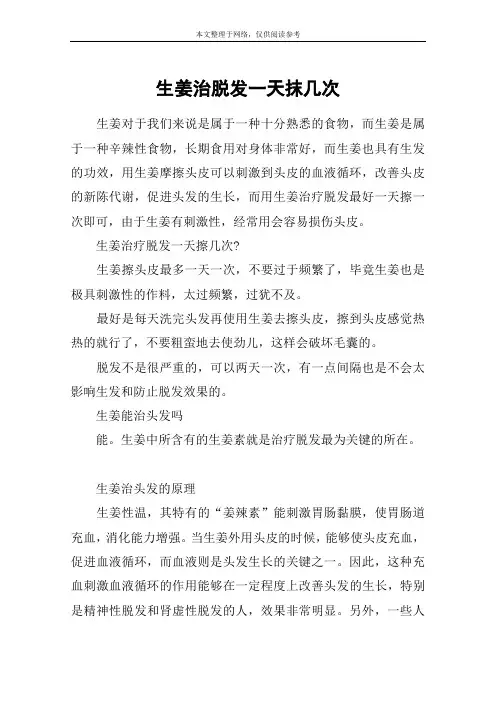 本文整理于网络，仅供阅读参考

生姜治脱发一天抹几次

生姜对于我们来说是属于一种十分熟悉的食物，而生姜是属于一种辛辣性食物，长期食用对身体非常好，而生姜也具有生发的功效，用生姜摩擦头皮可以刺激到头皮的血液循环，改善头皮的新陈代谢，促进头发的生长，而用生姜治疗脱发最好一天擦一次即可，由于生姜有刺激性，经常用会容易损伤头皮。

生姜治疗脱发一天擦几次?

生姜擦头皮最多一天一次，不要过于频繁了，毕竟生姜也是极具刺激性的作料，太过频繁，过犹不及。

最好是每天洗完头发再使用生姜去擦头皮，擦到头皮感觉热热的就行了，不要粗蛮地去使劲儿，这样会破坏毛囊的。

脱发不是很严重的，可以两天一次，有一点间隔也是不会太影响生发和防止脱发效果的。

生姜能治头发吗

能。生姜中所含有的生姜素就是治疗脱发最为关键的所在。

生姜治头发的原理

生姜性温，其特有的“姜辣素”能刺激胃肠黏膜，使胃肠道充血，消化能力增强。当生姜外用头皮的时候，能够使头皮充血，促进血液循环，而血液则是头发生长的关键之一。因此，这种充血刺激血液循环的作用能够在一定程度上改善头发的生长，特别是精神性脱发和肾虚性脱发的人，效果非常明显。另外，一些人